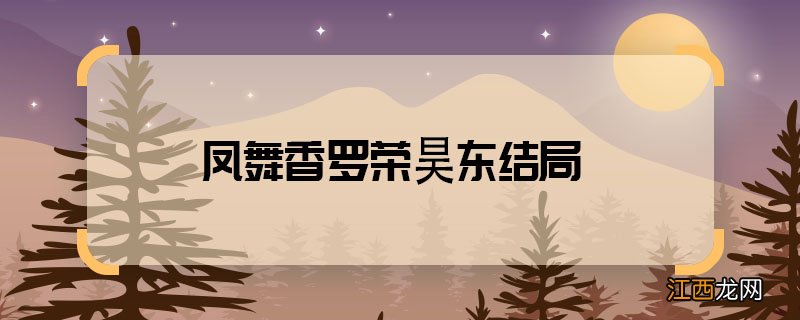 凤舞香罗荣昊东结局

江西龙网